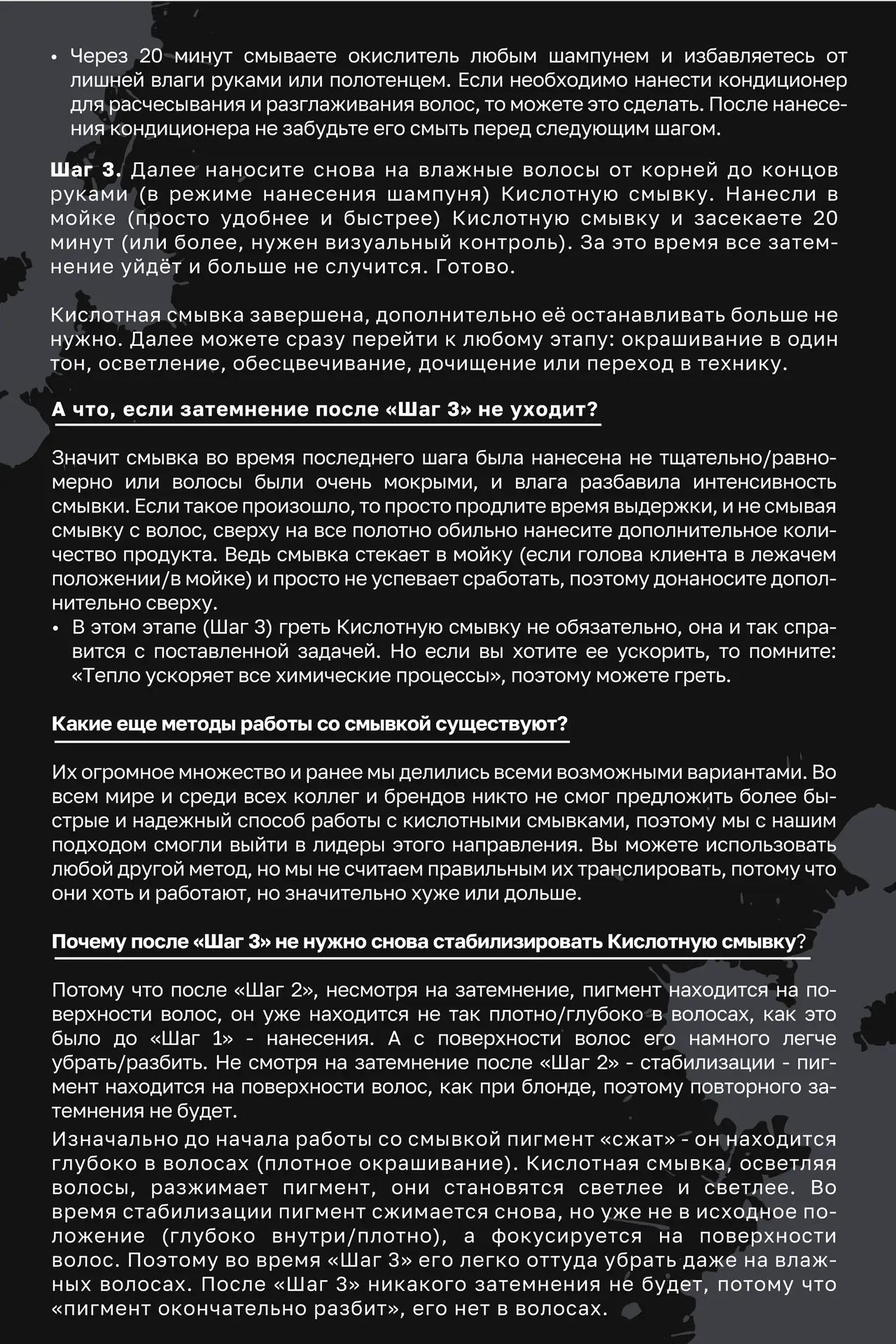 • Через 20 минут смываете окислитель любым шампунем и избавляетесь от лишней влаги руками или полотенцем. Если необходимо нанести кондиционер для расчесывания и разглаживания волос, то можете это сделать. После нанесения кондиционера не забудьте его смыть перед следующим шагом.

Шаг 3. Далее наносите снова на влажные волосы от корней до концов руками (в режиме нанесения шампуня) Кислотную смывку. Нанесли в мойке (просто удобнее и быстрее) Кислотную смывку и засекаете 20 минут (или более, нужен визуальный контроль). За это время все затемнение уйдёт и больше не случится. Готово.

Кислотная смывка завершена, дополнительно её останавливать больше не нужно. Далее можете сразу перейти к любому этапу: окрашивание в один тон, осветление, обесцвечивание, дочищение или переход в технику.

А что, если затемнение после «Шаг 3» не уходит?

Значит смывка во время последнего шага была нанесена не тщательно/равномерно или волосы были очень мокрыми, и влага разбавила интенсивность смывки. Если такое произошло, то просто продлите время выдержки, и не смывая смывку с волос, сверху на все полотно обильно нанесите дополнительное количество продукта. Ведь смывка стекает в мойку (если голова клиента в лежачем положении/в мойке) и просто не успевает сработать, поэтому донаносите дополнительно сверху.
• В этом этапе (Шаг 3) греть Кислотную смывку не обязательно, она и так справится с поставленной задачей. Но если вы хотите ее ускорить, то помните: «Тепло ускоряет все химические процессы», поэтому можете греть.

Какие еще методы работы со смывкой существуют?

Их огромное множество и ранее мы делились всеми возможными вариантами. Во всем мире и среди всех коллег и брендов никто не смог предложить более быстрые и надежный способ работы с кислотными смывками, поэтому мы с нашим подходом смогли выйти в лидеры этого направления. Вы можете использовать любой другой метод, но мы не считаем правильным их транслировать, потому что они хоть и работают, но значительно хуже или дольше.

Почему после «Шаг 3» не нужно снова стабилизировать Кислотную смывку?

Потому что после «Шаг 2», несмотря на затемнение, пигмент находится на поверхности волос, он уже находится не так плотно/глубоко в волосах, как это было до «Шаг 1» - нанесения. А с поверхности волос его намного легче убрать/разбить. Не смотря на затемнение после «Шаг 2» - стабилизации - пигмент находится на поверхности волос, как при блонде, поэтому повторного затемнения не будет.
Изначально до начала работы со смывкой пигмент «сжат» - он находится глубоко в волосах (плотное окрашивание). Кислотная смывка, осветляя волосы, разжимает пигмент, они становятся светлее и светлее. Во время стабилизации пигмент сжимается снова, но уже не в исходное положение (глубоко внутри/плотно), а фокусируется на поверхности волос. Поэтому во время «Шаг 3» его легко оттуда убрать даже на влажных волосах. После «Шаг 3» никакого затемнения не будет, потому что «пигмент окончательно разбит», его нет в волосах.